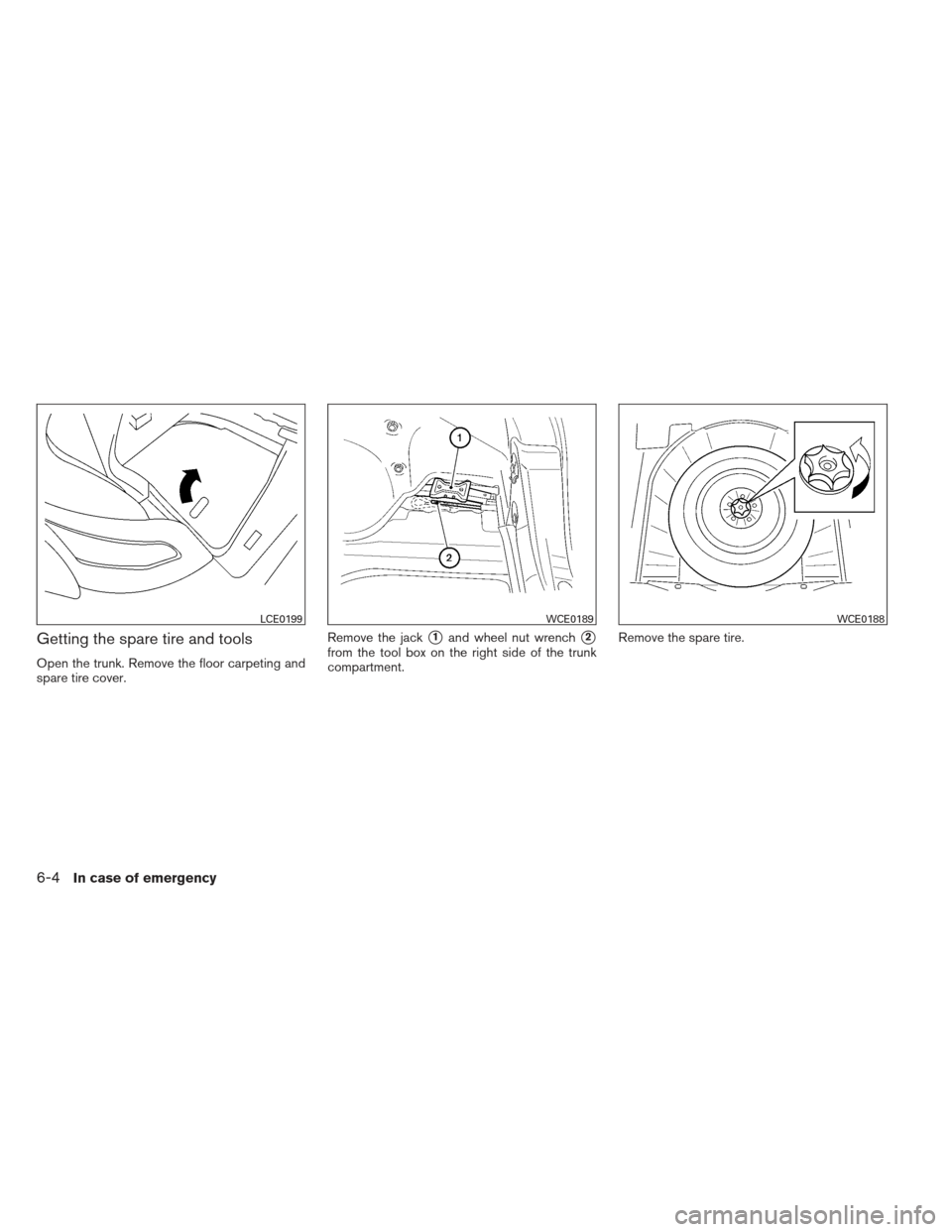 LCE0199

Getting the spare tire and tools

Open the trunk. Remove the floor carpeting and spare tire cover.

1

2

WCE0189

Remove the jack ① and wheel nut wrench ② from the tool box on the right side of the trunk compartment.

WCE0188

Remove the spare tire.

6-4 In case of emergency

carmanualsonline.info